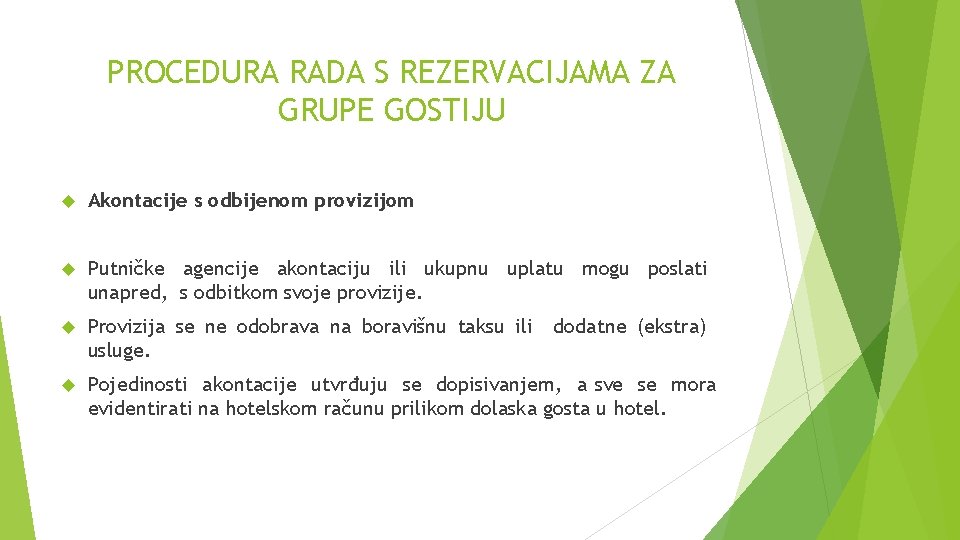 PROCEDURA RADA S REZERVACIJAMA ZA GRUPE GOSTIJU

Akontacije s odbijenom provizijom

Putničke agencije akontaciju ili ukupnu uplatu mogu poslati unapred, s odbitkom svoje provizije.

Provizija se ne odobrava na boravišnu taksu ili dodatne (ekstra) usluge.

Pojedinosti akontacije utvrđuju se dopisivanjem, a sve se mora evidentirati na hotelskom računu prilikom dolaska gosta u hotel.